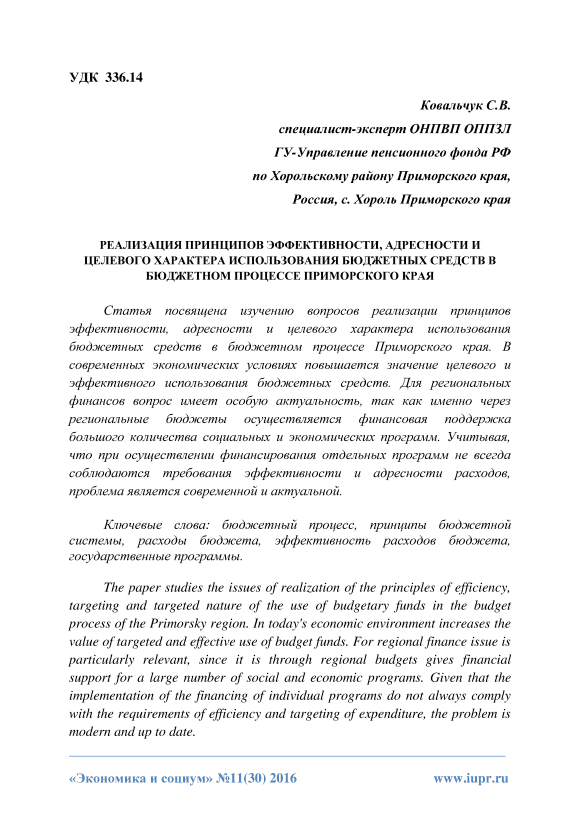 УДК 336.14

Ковальчук С.В.
специалист-эксперт ОНПВП ОППЗЛ
ГУ-Управление пенсионного фонда РФ
по Хорольскому району Приморского края,
Россия, с. Хороль Приморского края

РЕАЛИЗАЦИЯ ПРИНЦИПОВ ЭФФЕКТИВНОСТИ, АДРЕСНОСТИ И ЦЕЛЕВОГО ХАРАКТЕРА ИСПОЛЬЗОВАНИЯ БЮДЖЕТНЫХ СРЕДСТВ В БЮДЖЕТНОМ ПРОЦЕССЕ ПРИМОРСКОГО КРАЯ

Статья посвящена изучению вопросов реализации принципов эффективности, адресности и целевого характера использования бюджетных средств в бюджетном процессе Приморского края. В современных экономических условиях повышается значение целевого и эффективного использования бюджетных средств. Для региональных финансов вопрос имеет особую актуальность, так как именно через региональные бюджеты осуществляется финансовая поддержка большого количества социальных и экономических программ. Учитывая, что при осуществлении финансирования отдельных программ не всегда соблюдаются требования эффективности и адресности расходов, проблема является современной и актуальной.

Ключевые слова: бюджетный процесс, принципы бюджетной системы, расходы бюджета, эффективность расходов бюджета, государственные программы.

The paper studies the issues of realization of the principles of efficiency, targeting and targeted nature of the use of budgetary funds in the budget process of the Primorsky region. In today's economic environment increases the value of targeted and effective use of budget funds. For regional finance issue is particularly relevant, since it is through regional budgets gives financial support for a large number of social and economic programs. Given that the implementation of the financing of individual programs do not always comply with the requirements of efficiency and targeting of expenditure, the problem is modern and up to date.

«Экономика и социум» №11(30) 2016 www.iupr.ru